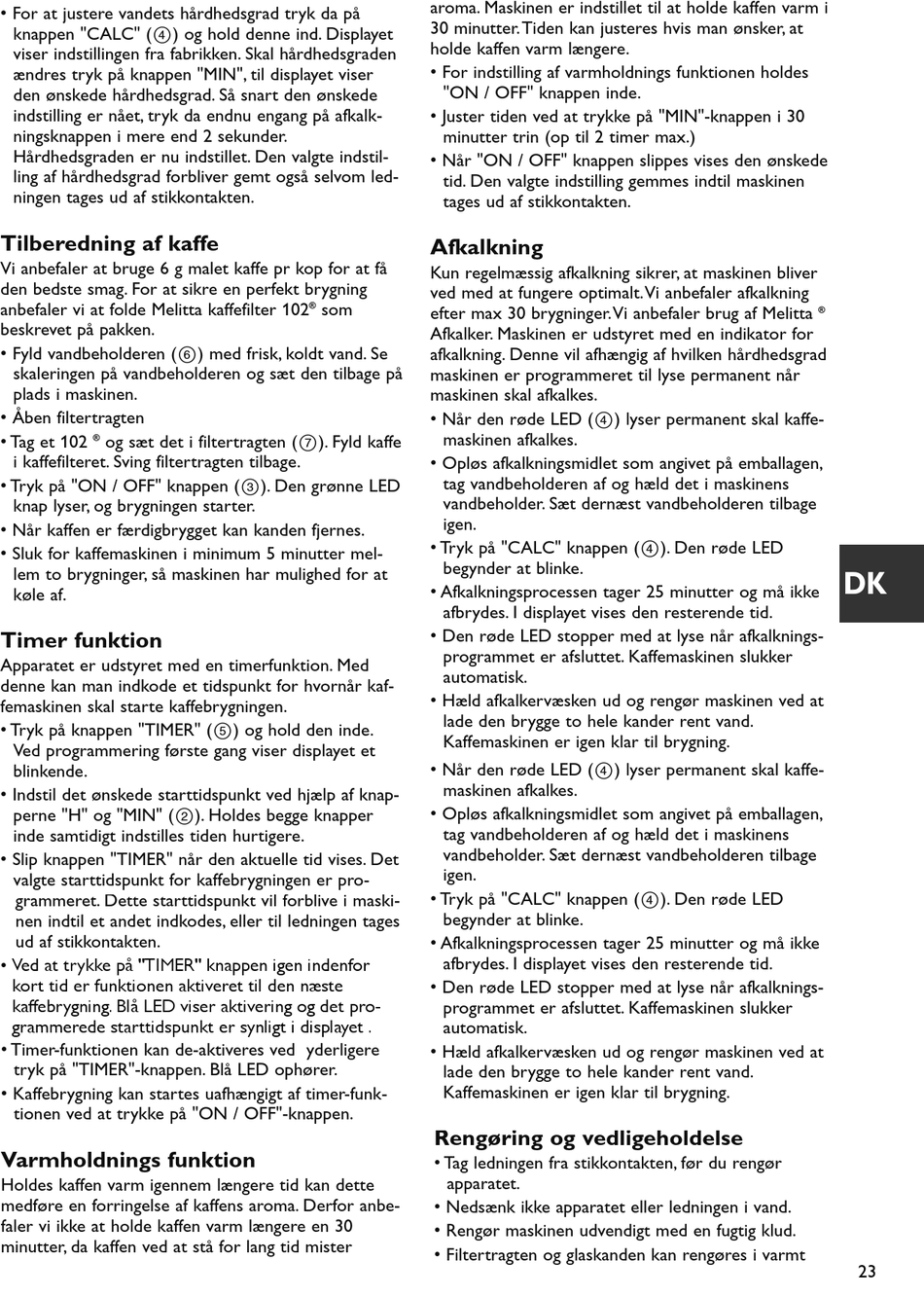 • For at justere vandets hårdhedsgrad tryk da på knappen "CALC" (④) og hold denne ind. Displayet viser indstillingen fra fabrikken. Skal hårdhedsgraden ændres tryk på knappen "MIN", til displayet viser den ønskede hårdhedsgrad. Så snart den ønskede indstilling er nået, tryk da endnu engang på afkalkningsknappen i mere end 2 sekunder. Hårdhedsgraden er nu indstillet. Den valgte indstilling af hårdhedsgrad forbliver gemt også selvom ledningen tages ud af stikkontakten.

Tilberedning af kaffe
Vi anbefaler at bruge 6 g malet kaffe pr kop for at få den bedste smag. For at sikre en perfekt brygning anbefaler vi at folde Melitta kaffefilter 102® som beskrevet på pakken.
• Fyld vandbeholderen (⑥) med frisk, koldt vand. Se skaleringen på vandbeholderen og sæt den tilbage på plads i maskinen.
• Åben filtertragten
• Tag et 102 ® og sæt det i filtertragten (⑦). Fyld kaffe i kaffefilteret. Sving filtertragten tilbage.
• Tryk på "ON / OFF" knappen (③). Den grønne LED knap lyser, og brygningen starter.
• Når kaffen er færdigbrygget kan kanden fjernes.
• Sluk for kaffemaskinen i minimum 5 minutter mellem to brygninger, så maskinen har mulighed for at køle af.

Timer funktion
Apparatet er udstyret med en timerfunktion. Med denne kan man indkode et tidspunkt for hvornår kaffemaskinen skal starte kaffebrygningen.
• Tryk på knappen "TIMER" (⑤) og hold den inde. Ved programmering første gang viser displayet et blinkende.
• Indstil det ønskede starttidspunkt ved hjælp af knapperne "H" og "MIN" (②). Holdes begge knapper inde samtidigt indstilles tiden hurtigere.
• Slip knappen "TIMER" når den aktuelle tid vises. Det valgte starttidspunkt for kaffebrygningen er programmeret. Dette starttidspunkt vil forblive i maskinen indtil et andet indkodes, eller til ledningen tages ud af stikkontakten.
• Ved at trykke på "TIMER" knappen igen indenfor kort tid er funktionen aktiveret til den næste kaffebrygning. Blå LED viser aktivering og det programmerede starttidspunkt er synligt i displayet .
• Timer-funktionen kan de-aktiveres ved yderligere tryk på "TIMER"-knappen. Blå LED ophører.
• Kaffebrygning kan startes uafhængigt af timer-funktionen ved at trykke på "ON / OFF"-knappen.

Varmholdnings funktion
Holdes kaffen varm igennem længere tid kan dette medføre en forringelse af kaffens aroma. Derfor anbefaler vi ikke at holde kaffen varm længere en 30 minutter, da kaffen ved at stå for lang tid mister aroma. Maskinen er indstillet til at holde kaffen varm i 30 minutter. Tiden kan justeres hvis man ønsker, at holde kaffen varm længere.
• For indstilling af varmholdnings funktionen holdes "ON / OFF" knappen inde.
• Juster tiden ved at trykke på "MIN"-knappen i 30 minutter trin (op til 2 timer max.)
• Når "ON / OFF" knappen slippes vises den ønskede tid. Den valgte indstilling gemmes indtil maskinen tages ud af stikkontakten.

Afkalkning
Kun regelmæssig afkalkning sikrer, at maskinen bliver ved med at fungere optimalt. Vi anbefaler afkalkning efter max 30 brygninger. Vi anbefaler brug af Melitta ® Afkalker. Maskinen er udstyret med en indikator for afkalkning. Denne vil afhængig af hvilken hårdhedsgrad maskinen er programmeret til lyse permanent når maskinen skal afkalkes.
• Når den røde LED (④) lyser permanent skal kaffemaskinen afkalkes.
• Opløs afkalkningsmidlet som angivet på emballagen, tag vandbeholderen af og hæld det i maskinens vandbeholder. Sæt dernæst vandbeholderen tilbage igen.
• Tryk på "CALC" knappen (④). Den røde LED begynder at blinke.
• Afkalkningsprocessen tager 25 minutter og må ikke afbrydes. I displayet vises den resterende tid.
• Den røde LED stopper med at lyse når afkalkningsprogrammet er afsluttet. Kaffemaskinen slukker automatisk.
• Hæld afkalkervæsken ud og rengør maskinen ved at lade den brygge to hele kander rent vand. Kaffemaskinen er igen klar til brygning.
• Når den røde LED (④) lyser permanent skal kaffemaskinen afkalkes.
• Opløs afkalkningsmidlet som angivet på emballagen, tag vandbeholderen af og hæld det i maskinens vandbeholder. Sæt dernæst vandbeholderen tilbage igen.
• Tryk på "CALC" knappen (④). Den røde LED begynder at blinke.
• Afkalkningsprocessen tager 25 minutter og må ikke afbrydes. I displayet vises den resterende tid.
• Den røde LED stopper med at lyse når afkalkningsprogrammet er afsluttet. Kaffemaskinen slukker automatisk.
• Hæld afkalkervæsken ud og rengør maskinen ved at lade den brygge to hele kander rent vand. Kaffemaskinen er igen klar til brygning.

Rengøring og vedligeholdelse
• Tag ledningen fra stikkontakten, før du rengør apparatet.
• Nedsænk ikke apparatet eller ledningen i vand.
• Rengør maskinen udvendigt med en fugtig klud.
• Filtertragten og glaskanden kan rengøres i varmt

DK

23